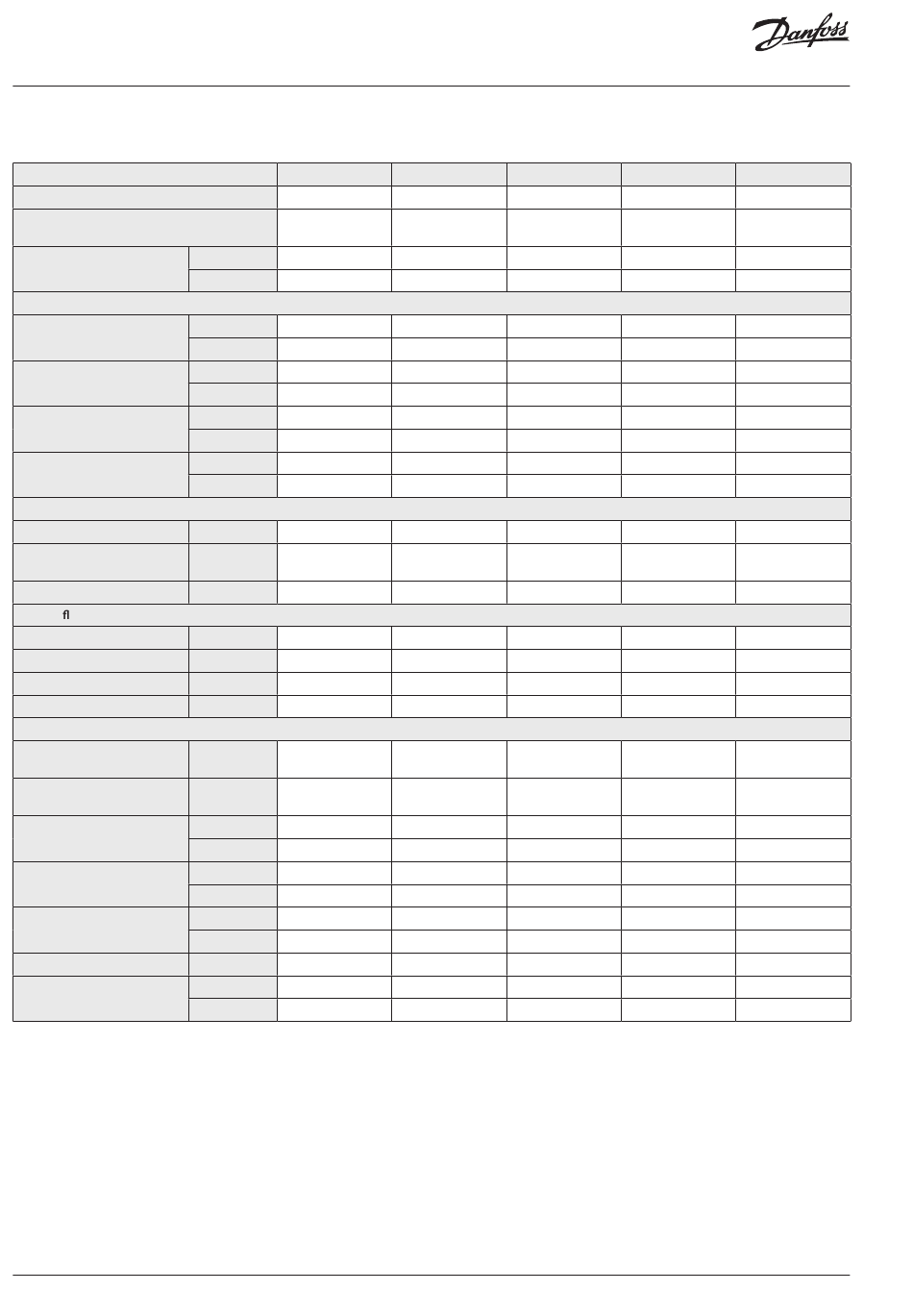 Danfoss

fl